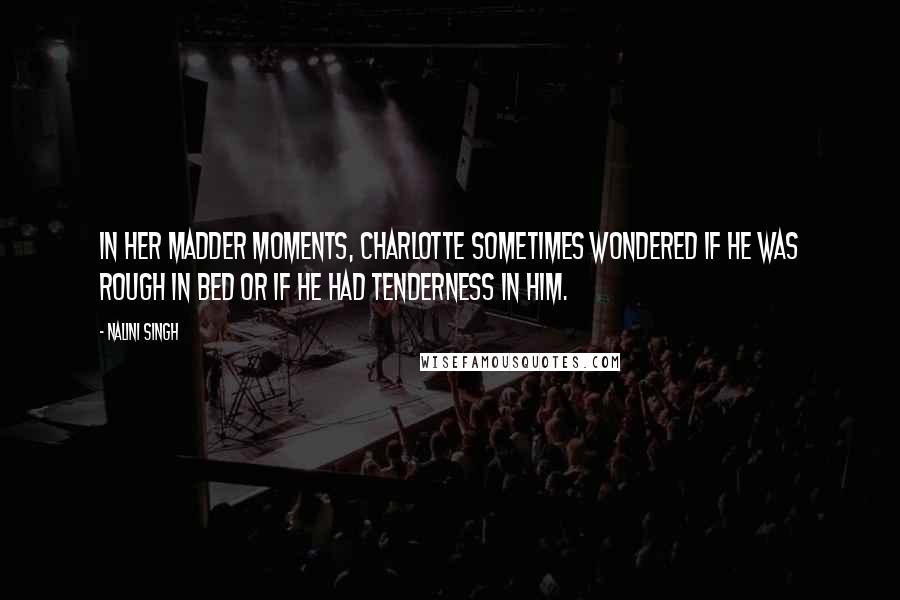 IN HER MADDER MOMENTS, CHARLOTTE SOMETIMES WONDERED IF HE WAS ROUGH IN BED OR IF HE HAD TENDERNESS IN HIM.

- NALINI SINGH

WISEFAMOUSQUOTES.COM